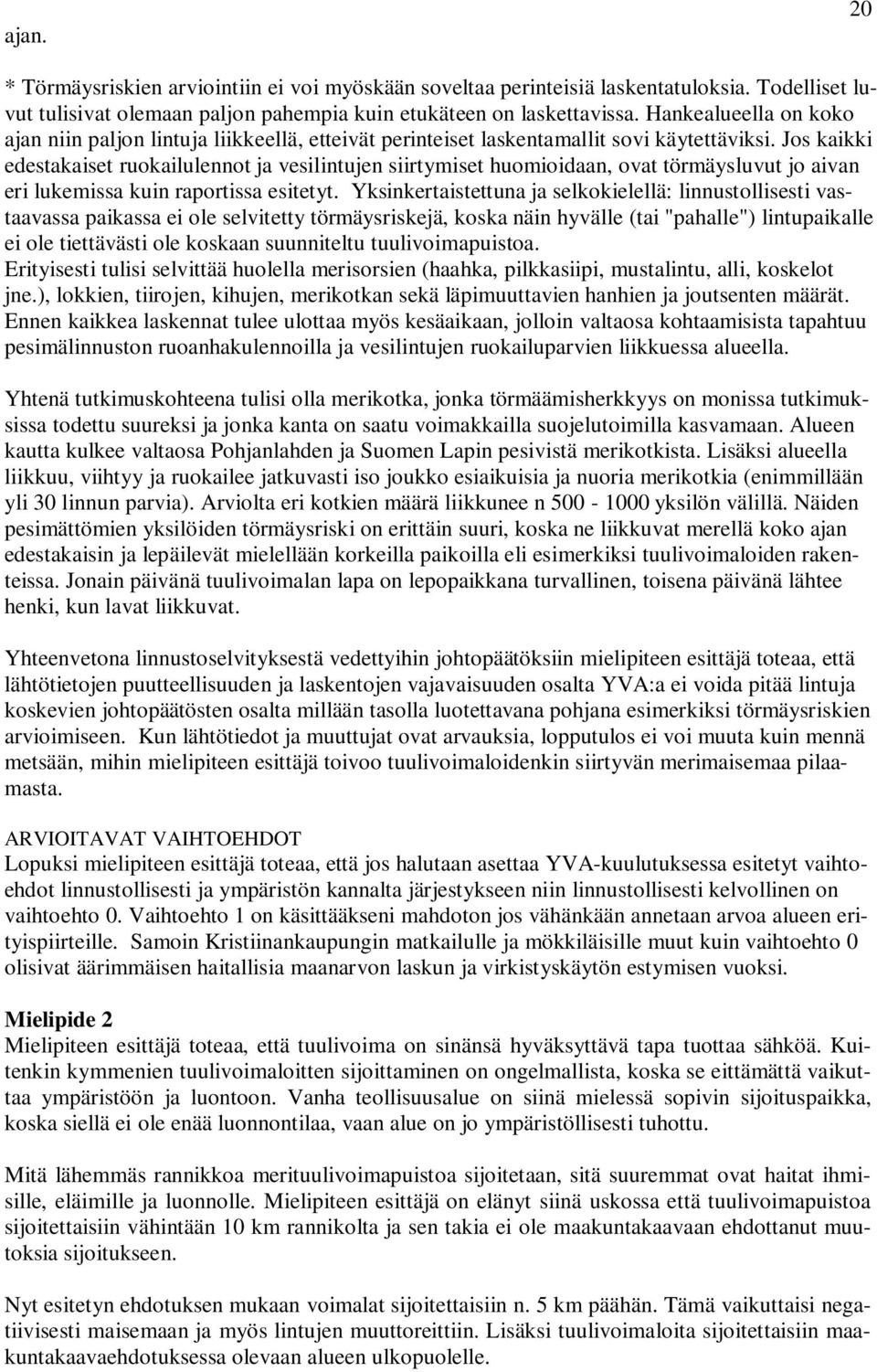 20

ajan.

* Törmäysriskien arviointiin ei voi myöskään soveltaa perinteisiä laskentatuloksia. Todelliset luvut tulisivat olemaan paljon pahempia kuin etukäteen on laskettavissa. Hankealueella on koko ajan niin paljon lintuja liikkeellä, etteivät perinteiset laskentamallit sovi käytettäviksi. Jos kaikki edestakaiset ruokailulennot ja vesilintujen siirtymiset huomioidaan, ovat törmäysluvut jo aivan eri lukemissa kuin raportissa esitetyt. Yksinkertaistettuna ja selkokielellä: linnustollisesti vastaavassa paikassa ei ole selvitetty törmäysriskejä, koska näin hyvälle (tai "pahalle") lintupaikalle ei ole tiettävästi ole koskaan suunniteltu tuulivoimapuistoa.
Erityisesti tulisi selvittää huolella merisorsien (haahka, pilkkasiipi, mustalintu, alli, koskelot jne.), lokkien, tiirojen, kihujen, merikotkan sekä läpimuuttavien hanhien ja joutsenten määrät. Ennen kaikkea laskennat tulee ulottaa myös kesäaikaan, jolloin valtaosa kohtaamisista tapahtuu pesimälinnuston ruoanhakulennoilla ja vesilintujen ruokailuparvien liikkuessa alueella.

Yhtenä tutkimuskohteena tulisi olla merikotka, jonka törmäämisherkkyys on monissa tutkimuksissa todettu suureksi ja jonka kanta on saatu voimakkailla suojelutoimilla kasvamaan. Alueen kautta kulkee valtaosa Pohjanlahden ja Suomen Lapin pesivistä merikotkista. Lisäksi alueella liikkuu, viihtyy ja ruokailee jatkuvasti iso joukko esiaikuisia ja nuoria merikotkia (enimmillään yli 30 linnun parvia). Arviolta eri kotkien määrä liikkunee n 500 - 1000 yksilön välillä. Näiden pesimättömien yksilöiden törmäysriski on erittäin suuri, koska ne liikkuvat merellä koko ajan edestakaisin ja lepäilevät mielellään korkeilla paikoilla eli esimerkiksi tuulivoimaloiden rakenteissa. Jonain päivänä tuulivoimalan lapa on lepopaikkana turvallinen, toisena päivänä lähtee henki, kun lavat liikkuvat.

Yhteenvetona linnustoselvityksestä vedettyihin johtopäätöksiin mielipiteen esittäjä toteaa, että lähtötietojen puutteellisuuden ja laskentojen vajavaisuuden osalta YVA:a ei voida pitää lintuja koskevien johtopäätösten osalta millään tasolla luotettavana pohjana esimerkiksi törmäysriskien arvioimiseen. Kun lähtötiedot ja muuttujat ovat arvauksia, lopputulos ei voi muuta kuin mennä metsään, mihin mielipiteen esittäjä toivoo tuulivoimaloidenkin siirtyvän merimaisemaa pilaamasta.

ARVIOITAVAT VAIHTOEHDOT
Lopuksi mielipiteen esittäjä toteaa, että jos halutaan asettaa YVA-kuulutuksessa esitetyt vaihtoehdot linnustollisesti ja ympäristön kannalta järjestykseen niin linnustollisesti kelvollinen on vaihtoehto 0. Vaihtoehto 1 on käsittääkseni mahdoton jos vähänkään annetaan arvoa alueen erityispiirteille. Samoin Kristiinankaupungin matkailulle ja mökkiläisille muut kuin vaihtoehto 0 olisivat äärimmäisen haitallisia maanarvon laskun ja virkistyskäytön estymisen vuoksi.

Mielipide 2
Mielipiteen esittäjä toteaa, että tuulivoima on sinänsä hyväksyttävä tapa tuottaa sähköä. Kuitenkin kymmenien tuulivoimaloitten sijoittaminen on ongelmallista, koska se eittämättä vaikuttaa ympäristöön ja luontoon. Vanha teollisuusalue on siinä mielessä sopivin sijoituspaikka, koska siellä ei ole enää luonnontilaa, vaan alue on jo ympäristöllisesti tuhottu.

Mitä lähemmäs rannikkoa merituulivoimapuistoa sijoitetaan, sitä suuremmat ovat haitat ihmisille, eläimille ja luonnolle. Mielipiteen esittäjä on elänyt siinä uskossa että tuulivoimapuistoa sijoitettaisiin vähintään 10 km rannikolta ja sen takia ei ole maakuntakaavaan ehdottanut muutoksia sijoitukseen.

Nyt esitetyn ehdotuksen mukaan voimalat sijoitettaisiin n. 5 km päähän. Tämä vaikuttaisi negatiivisesti maisemaan ja myös lintujen muuttoreittiin. Lisäksi tuulivoimaloita sijoitettaisiin maakuntakaavaehdotuksessa olevaan alueen ulkopuolelle.